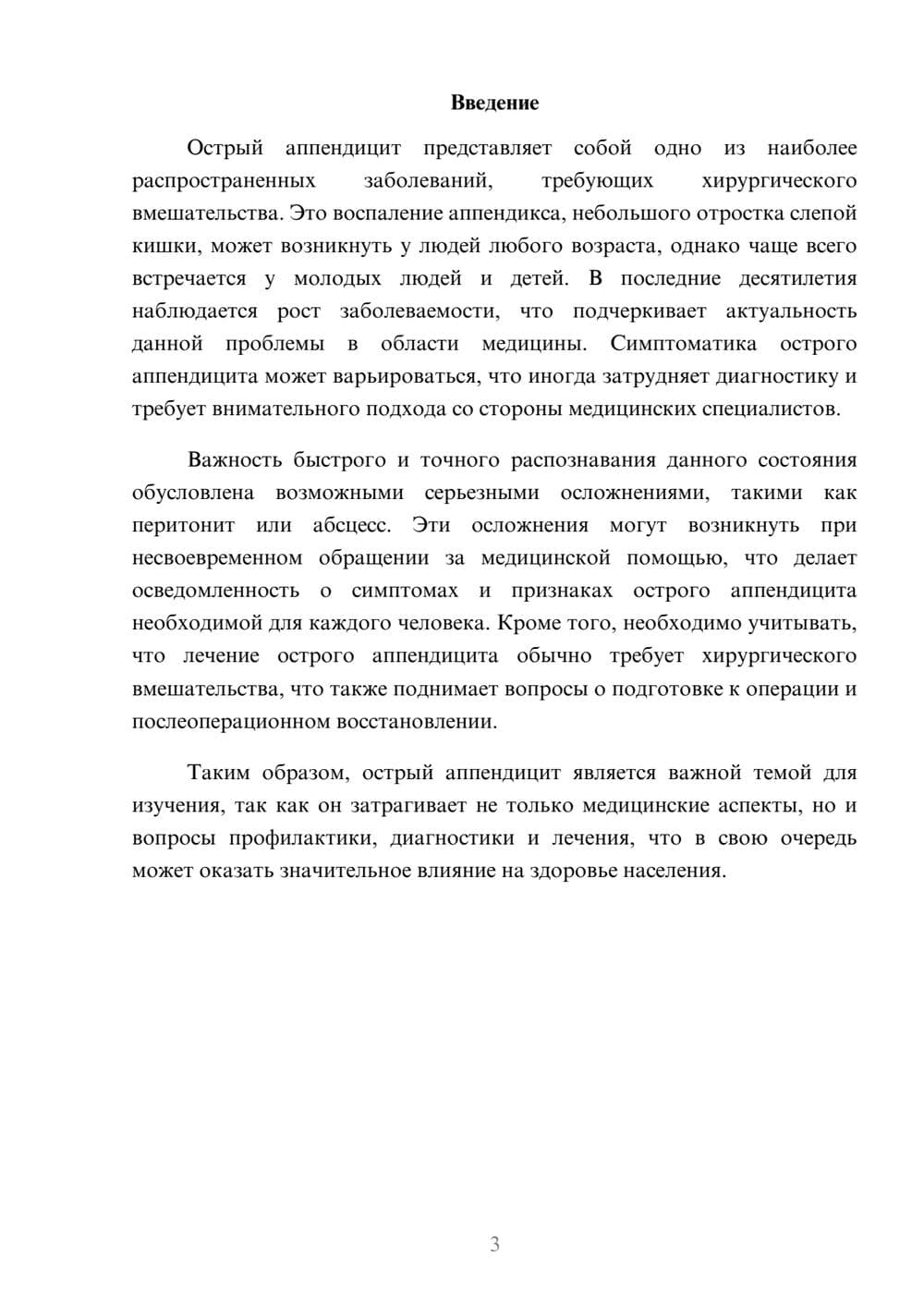 Введение

Острый аппендицит представляет собой одно из наиболее распространенных заболеваний, требующих хирургического вмешательства. Это воспаление аппендикса, небольшого отростка слепой кишки, может возникнуть у людей любого возраста, однако чаще всего встречается у молодых людей и детей. В последние десятилетия наблюдается рост заболеваемости, что подчеркивает актуальность данной проблемы в области медицины. Симптоматика острого аппендицита может варьироваться, что иногда затрудняет диагностику и требует внимательного подхода со стороны медицинских специалистов.

Важность быстрого и точного распознавания данного состояния обусловлена возможными серьезными осложнениями, такими как перитонит или абсцесс. Эти осложнения могут возникнуть при несвоевременном обращении за медицинской помощью, что делает осведомленность о симптомах и признаках острого аппендицита необходимой для каждого человека. Кроме того, необходимо учитывать, что лечение острого аппендицита обычно требует хирургического вмешательства, что также поднимает вопросы о подготовке к операции и послеоперационном восстановлении.

Таким образом, острый аппендицит является важной темой для изучения, так как он затрагивает не только медицинские аспекты, но и вопросы профилактики, диагностики и лечения, что в свою очередь может оказать значительное влияние на здоровье населения.

3